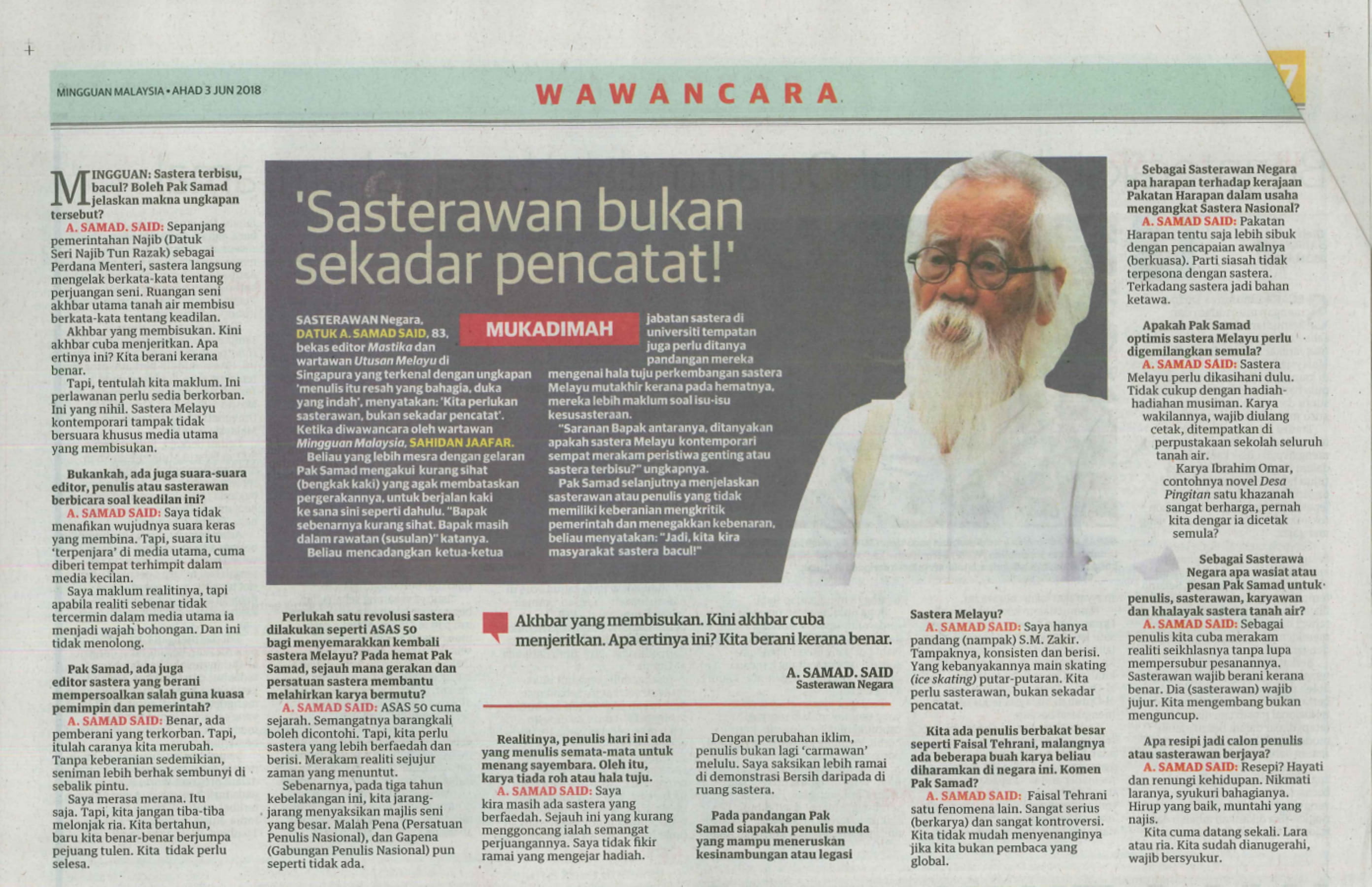 MINGGUAN MALAYSIA • AHAD 3 JUN 2018

WAWANCARA

7

MINGGUAN: Sastera terbisu, bacul? Boleh Pak Samad jelaskan makna ungkapan tersebut?

A. SAMAD. SAID: Sepanjang pemerintahan Najib (Datuk Seri Najib Tun Razak) sebagai Perdana Menteri, sastera langsung mengelak berkata-kata tentang perjuangan seni. Ruangan seni akhbar utama tanah air membisu berkata-kata tentang keadilan.

Akhbar yang membisukan. Kini akhbar cuba menjeritkan. Apa ertinya ini? Kita berani kerana benar.

Tapi, tentulah kita maklum. Ini perlawanan perlu sedia berkorban. Ini yang nihil. Sastera Melayu kontemporari tampak tidak bersuara khusus media utama yang membisukan.

Bukankah, ada juga suara-suara editor, penulis atau sasterawan berbicara soal keadilan ini?

A. SAMAD SAID: Saya tidak menafikan wujudnya suara keras yang membina. Tapi, suara itu 'terpenjara' di media utama, cuma diberi tempat terhimpit dalam media kecilan.

Saya maklum realitinya, tapi apabila realiti sebenar tidak tercermin dalam media utama ia menjadi wajah bohongan. Dan ini tidak menolong.

Pak Samad, ada juga editor sastera yang berani mempersoalkan salah guna kuasa pemimpin dan pemerintah?

A. SAMAD SAID: Benar, ada pemberani yang terkorban. Tapi, itulah caranya kita merubah. Tanpa keberanian sedemikian, seniman lebih berhak sembunyi di sebalik pintu.

Saya merasa merana. Itu saja. Tapi, kita jangan tiba-tiba melonjak ria. Kita bertahun, baru kita benar-benar berjumpa pejuang tulen. Kita tidak perlu selesa.

'Sasterawan bukan sekadar pencatat!'

MUKADIMAH

SASTERAWAN Negara, DATUK A. SAMAD SAID, 83, bekas editor Mastika dan wartawan Utusan Melayu di Singapura yang terkenal dengan ungkapan 'menulis itu resah yang bahagia, duka yang indah', menyatakan: 'Kita perlukan sasterawan, bukan sekadar pencatat'. Ketika diwawancara oleh wartawan Mingguan Malaysia, SAHIDAN JAAFAR.

Beliau yang lebih mesra dengan gelaran Pak Samad mengakui kurang sihat (bengkak kaki) yang agak membataskan pergerakannya, untuk berjalan kaki ke sana sini seperti dahulu. "Bapak sebenarnya kurang sihat. Bapak masih dalam rawatan (susulan)" katanya.

Beliau mencadangkan ketua-ketua jabatan sastera di universiti tempatan juga perlu ditanya pandangan mereka mengenai hala tuju perkembangan sastera Melayu mutakhir kerana pada hematnya, mereka lebih maklum soal isu-isu kesusasteraan.

"Saranan Bapak antaranya, ditanyakan apakah sastera Melayu kontemporari sempat merakam peristiwa genting atau sastera terbisu?" ungkapnya.

Pak Samad selanjutnya menjelaskan sasterawan atau penulis yang tidak memiliki keberanian mengkritik pemerintah dan menegakkan kebenaran, beliau menyatakan: "Jadi, kita kira masyarakat sastera bacul!"

Perlukah satu revolusi sastera dilakukan seperti ASAS 50 bagi menyemarakkan kembali sastera Melayu? Pada hemat Pak Samad, sejauh mana gerakan dan persatuan sastera membantu melahirkan karya bermutu?

A. SAMAD SAID: ASAS 50 cuma sejarah. Semangatnya barangkali boleh dicontohi. Tapi, kita perlu sastera yang lebih berfaedah dan berisi. Merakam realiti sejujur zaman yang menuntut.

Sebenarnya, pada tiga tahun kebelakangan ini, kita jarang-jarang menyaksikan majlis seni yang besar. Malah Pena (Persatuan Penulis Nasional), dan Gapena (Gabungan Penulis Nasional) pun seperti tidak ada.

Akhbar yang membisukan. Kini akhbar cuba menjeritkan. Apa ertinya ini? Kita berani kerana benar.

A. SAMAD. SAID
Sasterawan Negara

Realitinya, penulis hari ini ada yang menulis semata-mata untuk menang sayembara. Oleh itu, karya tiada roh atau hala tuju.

A. SAMAD SAID: Saya kira masih ada sastera yang berfaedah. Sejauh ini yang kurang menggoncang ialah semangat perjuangannya. Saya tidak fikir ramai yang mengejar hadiah.

Dengan perubahan iklim, penulis bukan lagi 'carmawan' melulu. Saya saksikan lebih ramai di demonstrasi Bersih daripada di ruang sastera.

Pada pandangan Pak Samad siapakah penulis muda yang mampu meneruskan kesinambungan atau legasi Sastera Melayu?

A. SAMAD SAID: Saya hanya pandang (nampak) S.M. Zakir. Tampaknya, konsisten dan berisi. Yang kebanyakannya main skating (ice skating) putar-putaran. Kita perlu sasterawan, bukan sekadar pencatat.

Kita ada penulis berbakat besar seperti Faisal Tehrani, malangnya ada beberapa buah karya beliau diharamkan di negara ini. Komen Pak Samad?

A. SAMAD SAID: Faisal Tehrani satu fenomena lain. Sangat serius (berkarya) dan sangat kontroversi. Kita tidak mudah menyenanginya jika kita bukan pembaca yang global.

Sebagai Sasterawan Negara apa harapan terhadap kerajaan Pakatan Harapan dalam usaha mengangkat Sastera Nasional?

A. SAMAD SAID: Pakatan Harapan tentu saja lebih sibuk dengan pencapaian awalnya (berkuasa). Parti siasah tidak terpesona dengan sastera. Terkadang sastera jadi bahan ketawa.

Apakah Pak Samad optimis sastera Melayu perlu digemilangkan semula?

A. SAMAD SAID: Sastera Melayu perlu dikasihani dulu. Tidak cukup dengan hadiah-hadiahan musiman. Karya wakilannya, wajib diulang cetak, ditempatkan di perpustakaan sekolah seluruh tanah air.

Karya Ibrahim Omar, contohnya novel Desa Pingitan satu khazanah sangat berharga, pernah kita dengar ia dicetak semula?

Sebagai Sasterawa Negara apa wasiat atau pesan Pak Samad untuk penulis, sasterawan, karyawan dan khalayak sastera tanah air?

A. SAMAD SAID: Sebagai penulis kita cuba merakam realiti seikhlasnya tanpa lupa mempersubur pesanannya. Sasterawan wajib berani kerana benar. Dia (sasterawan) wajib jujur. Kita mengembang bukan menguncup.

Apa resipi jadi calon penulis atau sasterawan berjaya?

A. SAMAD SAID: Resepi? Hayati dan renungi kehidupan. Nikmati laranya, syukuri bahagianya. Hirup yang baik, muntahi yang najis.

Kita cuma datang sekali. Lara atau ria. Kita sudah dianugerahi, wajib bersyukur.